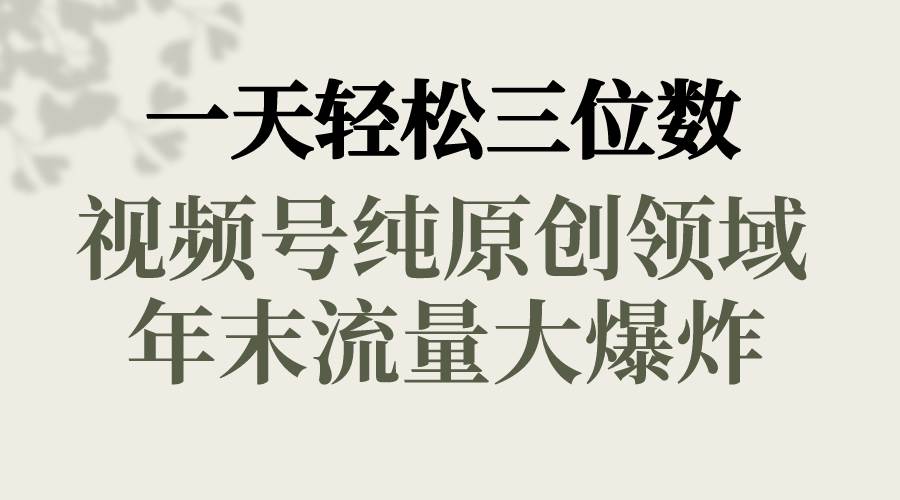 一天轻松三位数
视频号纯原创领域
年末流量大爆炸